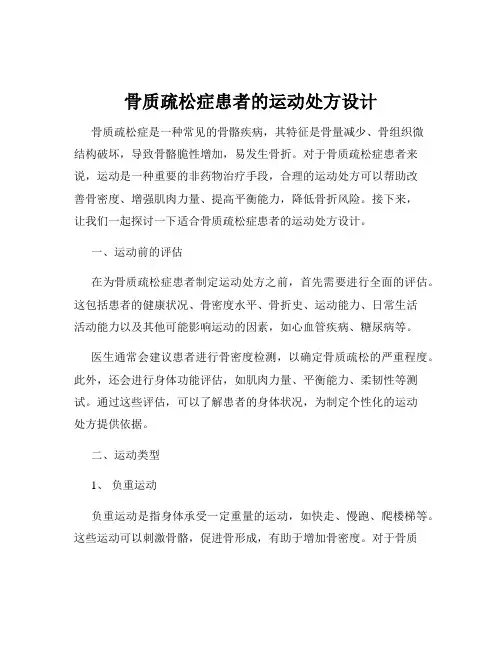 骨质疏松症患者的运动处方设计

骨质疏松症是一种常见的骨骼疾病，其特征是骨量减少、骨组织微结构破坏，导致骨骼脆性增加，易发生骨折。对于骨质疏松症患者来说，运动是一种重要的非药物治疗手段，合理的运动处方可以帮助改善骨密度、增强肌肉力量、提高平衡能力，降低骨折风险。接下来，让我们一起探讨一下适合骨质疏松症患者的运动处方设计。

一、运动前的评估

在为骨质疏松症患者制定运动处方之前，首先需要进行全面的评估。这包括患者的健康状况、骨密度水平、骨折史、运动能力、日常生活活动能力以及其他可能影响运动的因素，如心血管疾病、糖尿病等。

医生通常会建议患者进行骨密度检测，以确定骨质疏松的严重程度。此外，还会进行身体功能评估，如肌肉力量、平衡能力、柔韧性等测试。通过这些评估，可以了解患者的身体状况，为制定个性化的运动处方提供依据。

二、运动类型

1、 负重运动

负重运动是指身体承受一定重量的运动，如快走、慢跑、爬楼梯等。这些运动可以刺激骨骼，促进骨形成，有助于增加骨密度。对于骨质